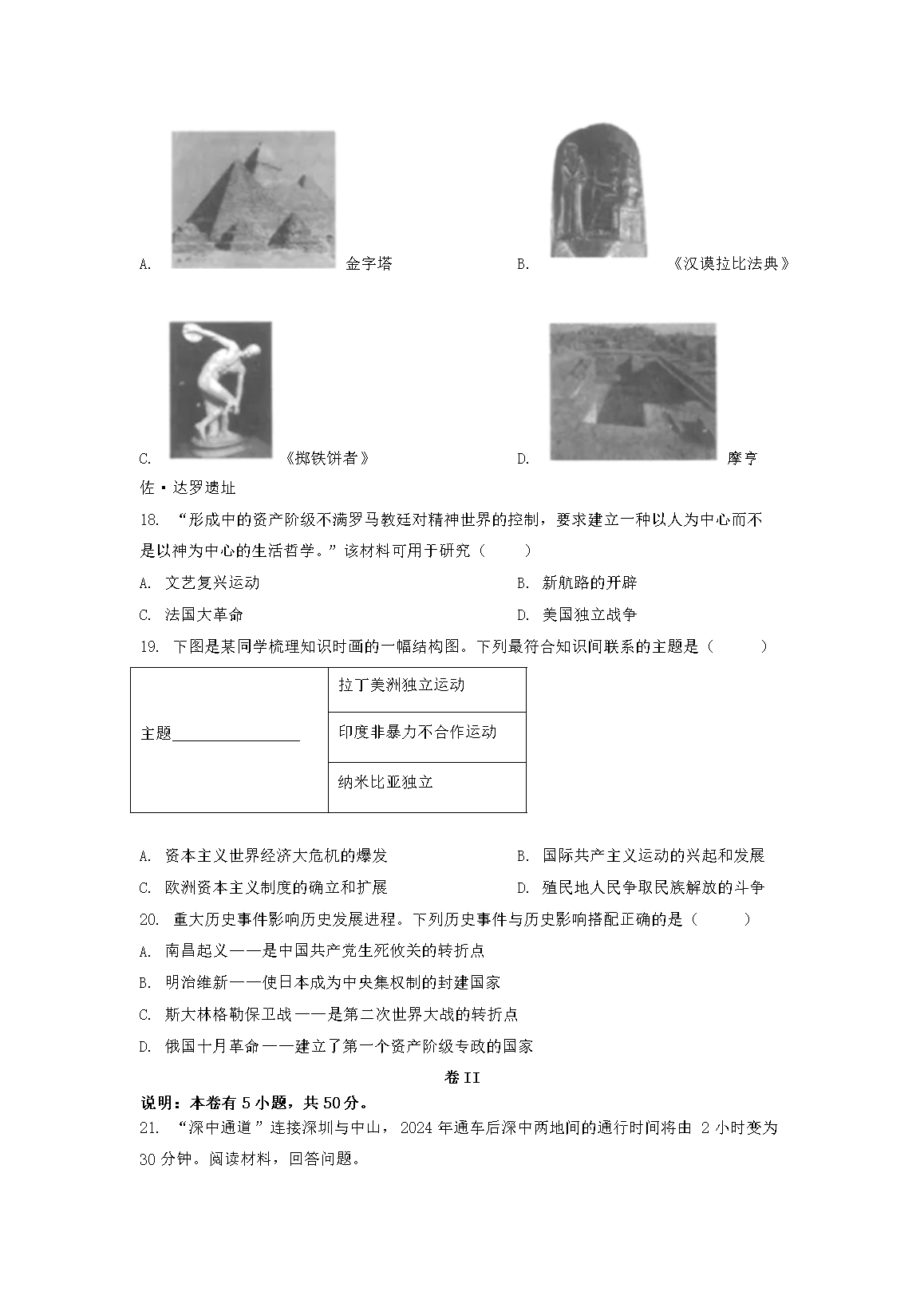 A. 金字塔

B. 《汉谟拉比法典》

C. 《掷铁饼者》

D. 摩亨佐·达罗遗址

18. “形成中的资产阶级不满罗马教廷对精神世界的控制，要求建立一种以人为中心而不是以神为中心的生活哲学。”该材料可用于研究（　　）

A. 文艺复兴运动　　B. 新航路的开辟

C. 法国大革命　　D. 美国独立战争

19. 下图是某同学梳理知识时画的一幅结构图。下列最符合知识间联系的主题是（　　）

| 主题________________ | 拉丁美洲独立运动 |
|---|---|
| | 印度非暴力不合作运动 |
| | 纳米比亚独立 |

A. 资本主义世界经济大危机的爆发　　B. 国际共产主义运动的兴起和发展

C. 欧洲资本主义制度的确立和扩展　　D. 殖民地人民争取民族解放的斗争

20. 重大历史事件影响历史发展进程。下列历史事件与历史影响搭配正确的是（　　）

A. 南昌起义——是中国共产党生死攸关的转折点

B. 明治维新——使日本成为中央集权制的封建国家

C. 斯大林格勒保卫战——是第二次世界大战的转折点

D. 俄国十月革命——建立了第一个资产阶级专政的国家

卷 II

说明：本卷有 5 小题，共 50 分。

21. “深中通道”连接深圳与中山，2024 年通车后深中两地间的通行时间将由 2 小时变为 30 分钟。阅读材料，回答问题。